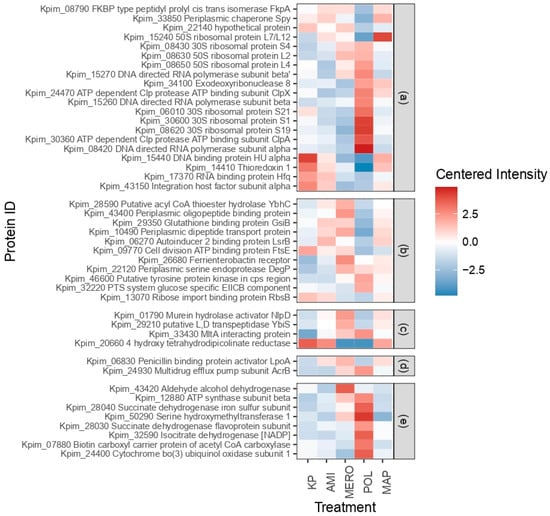 Protein ID

Kpim_08790 FKBP type peptidyl prolyl cis trans isomerase FkpA
Kpim_33850 Periplasmic chaperone Spy
Kpim_22140 hypothetical protein
Kpim_15240 50S ribosomal protein L7/L12
Kpim_08430 30S ribosomal protein S4
Kpim_08630 50S ribosomal protein L2
Kpim_08650 50S ribosomal protein L4
Kpim_15270 DNA directed RNA polymerase subunit beta'
Kpim_34100 Exodeoxyribonuclease 8
Kpim_24470 ATP dependent Clp protease ATP binding subunit ClpX
Kpim_15260 DNA directed RNA polymerase subunit beta
Kpim_06010 30S ribosomal protein S21
Kpim_30600 30S ribosomal protein S1
Kpim_08620 30S ribosomal protein S19
Kpim_30360 ATP dependent Clp protease ATP binding subunit ClpA
Kpim_08420 DNA directed RNA polymerase subunit alpha
Kpim_15440 DNA binding protein HU alpha
Kpim_14410 Thioredoxin 1
Kpim_17370 RNA binding protein Hfq
Kpim_43150 Integration host factor subunit alpha
(a)

Kpim_28590 Putative acyl CoA thioester hydrolase YbhC
Kpim_43400 Periplasmic oligopeptide binding protein
Kpim_29350 Glutathione binding protein GsiB
Kpim_10490 Periplasmic dipeptide transport protein
Kpim_06270 Autoinducer 2 binding protein LsrB
Kpim_09770 Cell division ATP binding protein FtsE
Kpim_26680 Ferrienterobactin receptor
Kpim_22120 Periplasmic serine endoprotease DegP
Kpim_46600 Putative tyrosine protein kinase in cps region
Kpim_32220 PTS system glucose specific EIICB component
Kpim_13070 Ribose import binding protein RbsB
(b)

Kpim_01790 Murein hydrolase activator NlpD
Kpim_29210 putative L,D transpeptidase YbiS
Kpim_33430 MltA interacting protein
Kpim_20660 4 hydroxy tetrahydrodipicolinate reductase
(c)

Kpim_06830 Penicillin binding protein activator LpoA
Kpim_24930 Multidrug efflux pump subunit AcrB
(d)

Kpim_43420 Aldehyde alcohol dehydrogenase
Kpim_12880 ATP synthase subunit beta
Kpim_28040 Succinate dehydrogenase iron sulfur subunit
Kpim_50290 Serine hydroxymethyltransferase 1
Kpim_28030 Succinate dehydrogenase flavoprotein subunit
Kpim_32590 Isocitrate dehydrogenase [NADP]
Kpim_07880 Biotin carboxyl carrier protein of acetyl CoA carboxylase
Kpim_24400 Cytochrome bo(3) ubiquinol oxidase subunit 1
(e)

KP AMI MERO POL MAP
Treatment

Centered Intensity
2.5
0.0
−2.5